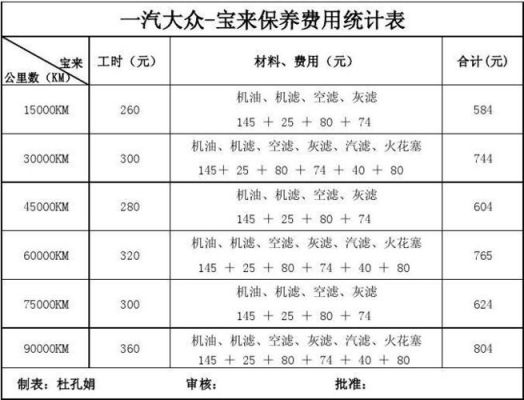 一汽大众-宝来保养费用统计表

| 宝来 公里数（KM） | 工时（元） | 材料、费用（元） | 合计(元) |
|---|---|---|---|
| 15000KM | 260 | 机油、机滤、空滤、灰滤 145 ＋ 25 ＋ 80 ＋ 74 | 584 |
| 30000KM | 300 | 机油、机滤、空滤、灰滤、汽滤、火花塞 145＋ 25 ＋ 80 ＋ 74 ＋ 40 ＋ 80 | 744 |
| 45000KM | 280 | 机油、机滤、空滤、灰滤 145 ＋ 25 ＋ 80 ＋ 74 | 604 |
| 60000KM | 320 | 机油、机滤、空滤、灰滤、汽滤、火花塞 145 ＋ 25 ＋ 80 ＋ 74 ＋ 40 ＋ 80 | 765 |
| 75000KM | 300 | 机油、机滤、空滤、灰滤 145 ＋ 25 ＋ 80 ＋ 74 | 624 |
| 90000KM | 360 | 机油、机滤、空滤、灰滤、汽滤、火花塞 145 ＋ 25 ＋ 80 ＋ 74 ＋ 40 ＋ 80 | 804 |

制表：杜孔娟 审核： 批准：